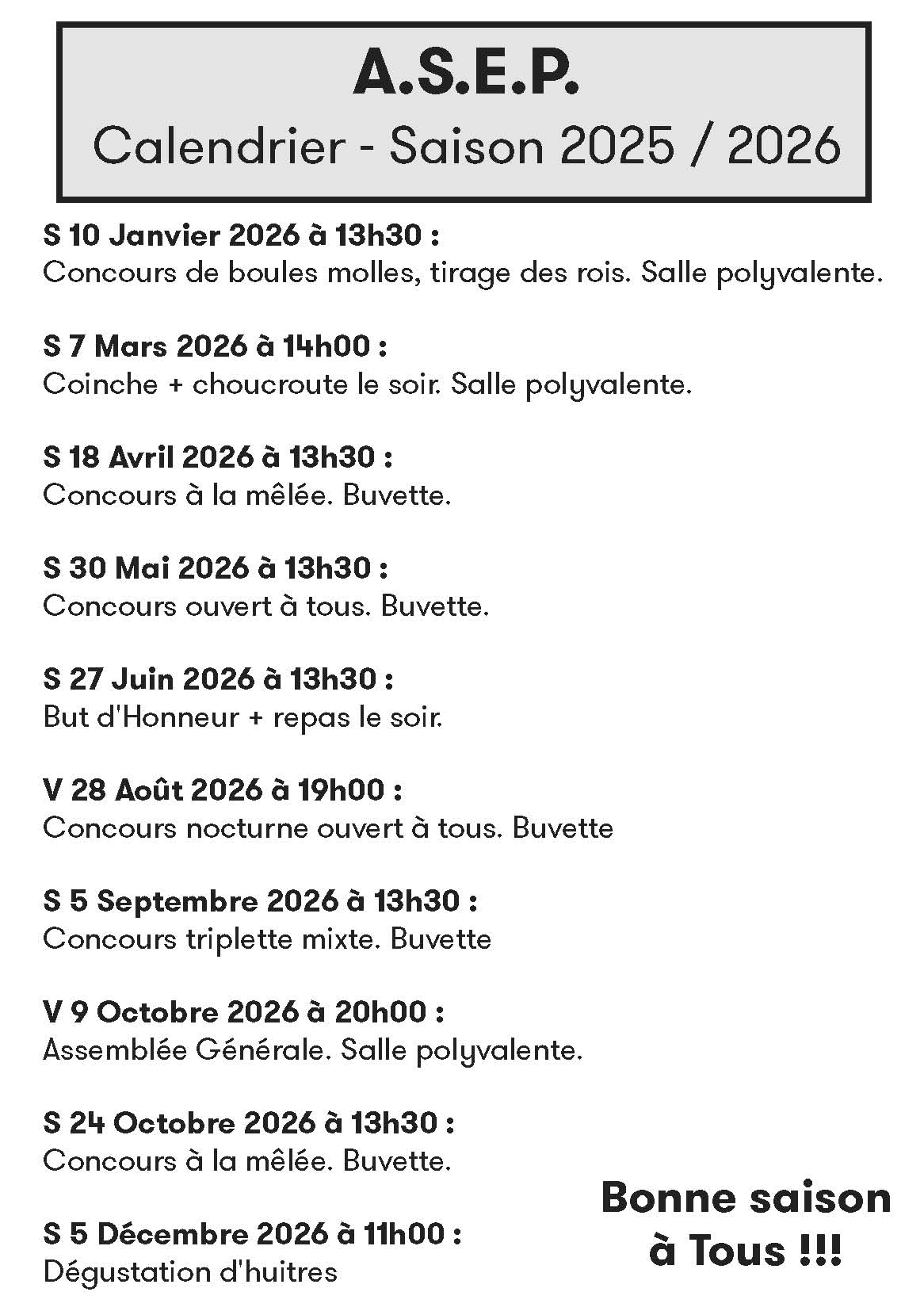 A.S.E.P.
Calendrier - Saison 2025 / 2026

S 10 Janvier 2026 à 13h30 :
Concours de boules molles, tirage des rois. Salle polyvalente.

S 7 Mars 2026 à 14h00 :
Coinche + choucroute le soir. Salle polyvalente.

S 18 Avril 2026 à 13h30 :
Concours à la mêlée. Buvette.

S 30 Mai 2026 à 13h30 :
Concours ouvert à tous. Buvette.

S 27 Juin 2026 à 13h30 :
But d'Honneur + repas le soir.

V 28 Août 2026 à 19h00 :
Concours nocturne ouvert à tous. Buvette

S 5 Septembre 2026 à 13h30 :
Concours triplette mixte. Buvette

V 9 Octobre 2026 à 20h00 :
Assemblée Générale. Salle polyvalente.

S 24 Octobre 2026 à 13h30 :
Concours à la mêlée. Buvette.

S 5 Décembre 2026 à 11h00 :
Dégustation d'huitres

Bonne saison
à Tous !!!